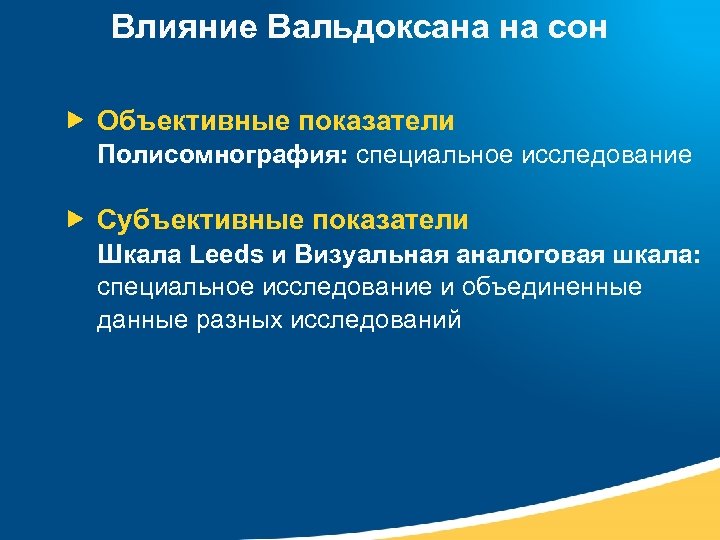 Влияние Вальдоксана на сон

▶ Объективные показатели
Полисомнография: специальное исследование

▶ Субъективные показатели
Шкала Leeds и Визуальная аналоговая шкала: специальное исследование и объединенные данные разных исследований